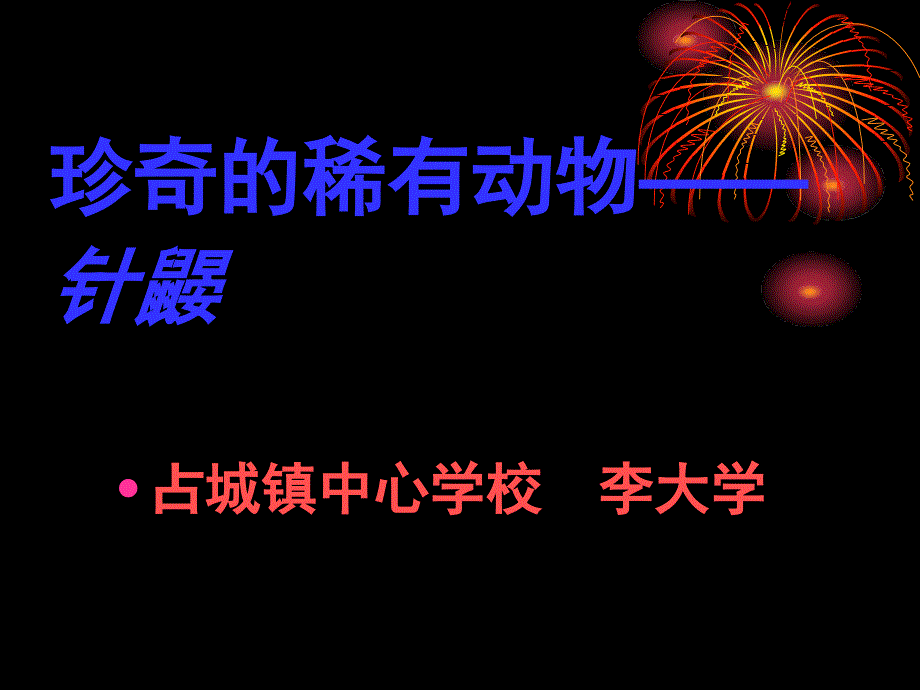 珍奇的稀有动物——针鼹

• 占城镇中心学校　李大学